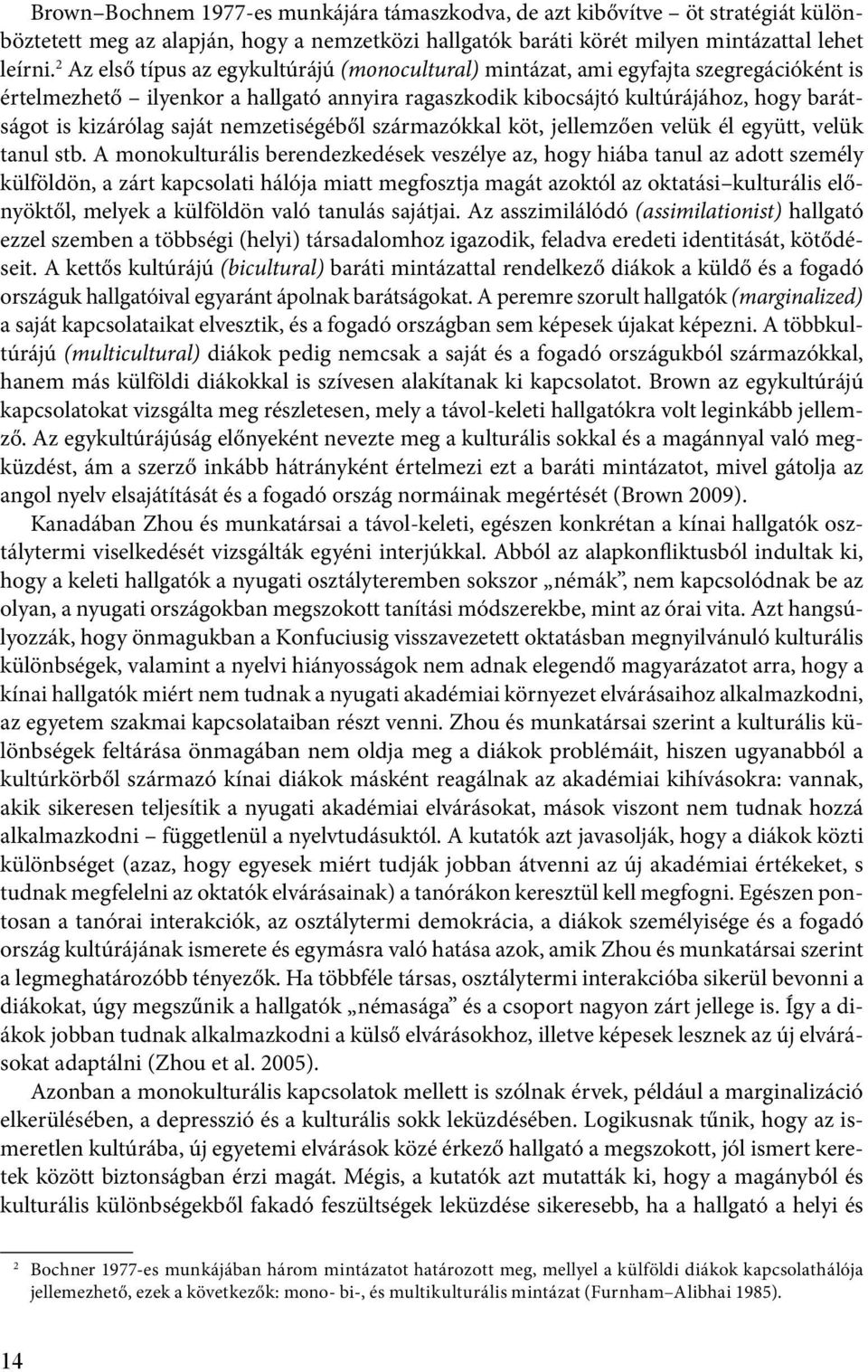 Brown–Bochnem 1977-es munkájára támaszkodva, de azt kibővítve – öt stratégiát különböztetett meg az alapján, hogy a nemzetközi hallgatók baráti körét milyen mintázattal lehet leírni.$^2$ Az első típus az egykultúrájú (monocultural) mintázat, ami egyfajta szegregációként is értelmezhető – ilyenkor a hallgató annyira ragaszkodik kibocsájtó kultúrájához, hogy barátságot is kizárólag saját nemzetiségéből származókkal köt, jellemzően velük él együtt, velük tanul stb. A monokulturális berendezkedések veszélye az, hogy hiába tanul az adott személy külföldön, a zárt kapcsolati hálója miatt megfosztja magát azoktól az oktatási–kulturális előnyöktől, melyek a külföldön való tanulás sajátjai. Az asszimilálódó (assimilationist) hallgató ezzel szemben a többségi (helyi) társadalomhoz igazodik, feladva eredeti identitását, kötődéseit. A kettős kultúrájú (bicultural) baráti mintázattal rendelkező diákok a küldő és a fogadó országuk hallgatóival egyaránt ápolnak barátságokat. A peremre szorult hallgatók (marginalized) a saját kapcsolataikat elvesztik, és a fogadó országban sem képesek újakat képezni. A többkultúrájú (multicultural) diákok pedig nemcsak a saját és a fogadó országukból származókkal, hanem más külföldi diákokkal is szívesen alakítanak ki kapcsolatot. Brown az egykultúrájú kapcsolatokat vizsgálta meg részletesen, mely a távol-keleti hallgatókra volt leginkább jellemző. Az egykultúrájúság előnyeként nevezte meg a kulturális sokkal és a magánnyal való megküzdést, ám a szerző inkább hátrányként értelmezi ezt a baráti mintázatot, mivel gátolja az angol nyelv elsajátítását és a fogadó ország normáinak megértését (Brown 2009).

Kanadában Zhou és munkatársai a távol-keleti, egészen konkrétan a kínai hallgatók osztálytermi viselkedését vizsgálták egyéni interjúkkal. Abból az alapkonfliktusból indultak ki, hogy a keleti hallgatók a nyugati osztályteremben sokszor „némák”, nem kapcsolódnak be az olyan, a nyugati országokban megszokott tanítási módszerekbe, mint az órai vita. Azt hangsúlyozzák, hogy önmagukban a Konfuciusig visszavezetett oktatásban megnyilvánuló kulturális különbségek, valamint a nyelvi hiányosságok nem adnak elegendő magyarázatot arra, hogy a kínai hallgatók miért nem tudnak a nyugati akadémiai környezet elvárásaihoz alkalmazkodni, az egyetem szakmai kapcsolataiban részt venni. Zhou és munkatársai szerint a kulturális különbségek feltárása önmagában nem oldja meg a diákok problémáit, hiszen ugyanabból a kultúrkörből származó kínai diákok másként reagálnak az akadémiai kihívásokra: vannak, akik sikeresen teljesítik a nyugati akadémiai elvárásokat, mások viszont nem tudnak hozzá alkalmazkodni – függetlenül a nyelvtudásuktól. A kutatók azt javasolják, hogy a diákok közti különbséget (azaz, hogy egyesek miért tudják jobban átvenni az új akadémiai értékeket, s tudnak megfelelni az oktatók elvárásainak) a tanórákon keresztül kell megfogni. Egészen pontosan a tanórai interakciók, az osztálytermi demokrácia, a diákok személyisége és a fogadó ország kultúrájának ismerete és egymásra való hatása azok, amik Zhou és munkatársai szerint a legmeghatározóbb tényezők. Ha többféle társas, osztálytermi interakcióba sikerül bevonni a diákokat, úgy megszűnik a hallgatók „némasága” és a csoport nagyon zárt jellege is. Így a diákok jobban tudnak alkalmazkodni a külső elvárásokhoz, illetve képesek lesznek az új elvárásokat adaptálni (Zhou et al. 2005).

Azonban a monokulturális kapcsolatok mellett is szólnak érvek, például a marginalizáció elkerülésében, a depresszió és a kulturális sokk leküzdésében. Logikusnak tűnik, hogy az ismeretlen kultúrába, új egyetemi elvárások közé érkező hallgató a megszokott, jól ismert keretek között biztonságban érzi magát. Mégis, a kutatók azt mutatták ki, hogy a magányból és kulturális különbségekből fakadó feszültségek leküzdése sikeresebb, ha a hallgató a helyi és

$^2$ Bochner 1977-es munkájában három mintázatot határozott meg, mellyel a külföldi diákok kapcsolathálója jellemezhető, ezek a következők: mono- bi-, és multikulturális mintázat (Furnham–Alibhai 1985).

14